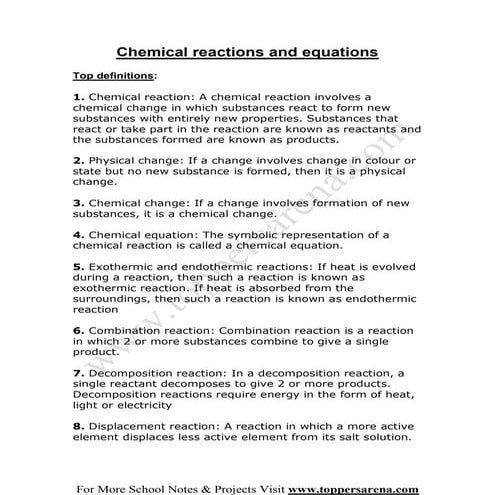 Chemical reactions and equations

Top definitions:

1. Chemical reaction: A chemical reaction involves a chemical change in which substances react to form new substances with entirely new properties. Substances that react or take part in the reaction are known as reactants and the substances formed are known as products.

2. Physical change: If a change involves change in colour or state but no new substance is formed, then it is a physical change.

3. Chemical change: If a change involves formation of new substances, it is a chemical change.

4. Chemical equation: The symbolic representation of a chemical reaction is called a chemical equation.

5. Exothermic and endothermic reactions: If heat is evolved during a reaction, then such a reaction is known as exothermic reaction. If heat is absorbed from the surroundings, then such a reaction is known as endothermic reaction

6. Combination reaction: Combination reaction is a reaction in which 2 or more substances combine to give a single product.

7. Decomposition reaction: In a decomposition reaction, a single reactant decomposes to give 2 or more products. Decomposition reactions require energy in the form of heat, light or electricity

8. Displacement reaction: A reaction in which a more active element displaces less active element from its salt solution.

www.toppersarena.com

For More School Notes & Projects Visit www.toppersarena.com